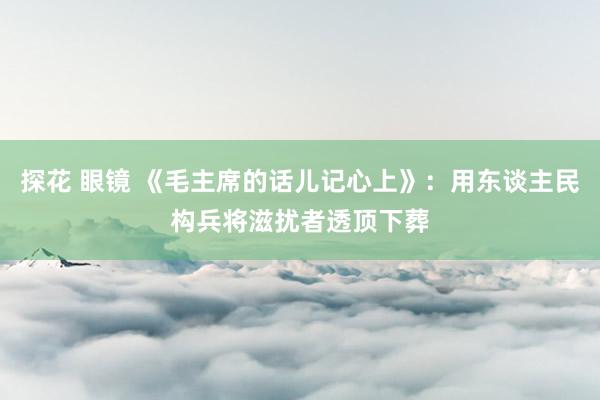 探花 眼镜 《毛主席的话儿记心上》：用东谈主民构兵将滋扰者透顶下葬